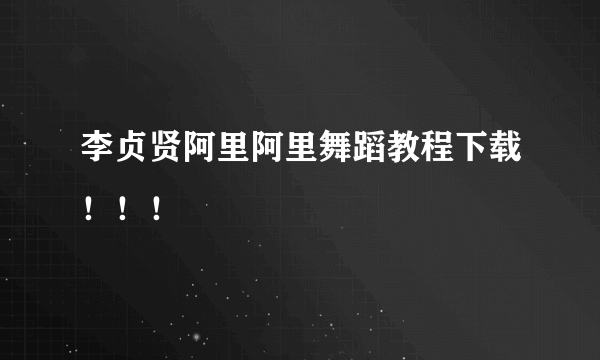 李贞贤阿里阿里舞蹈教程下载！！！